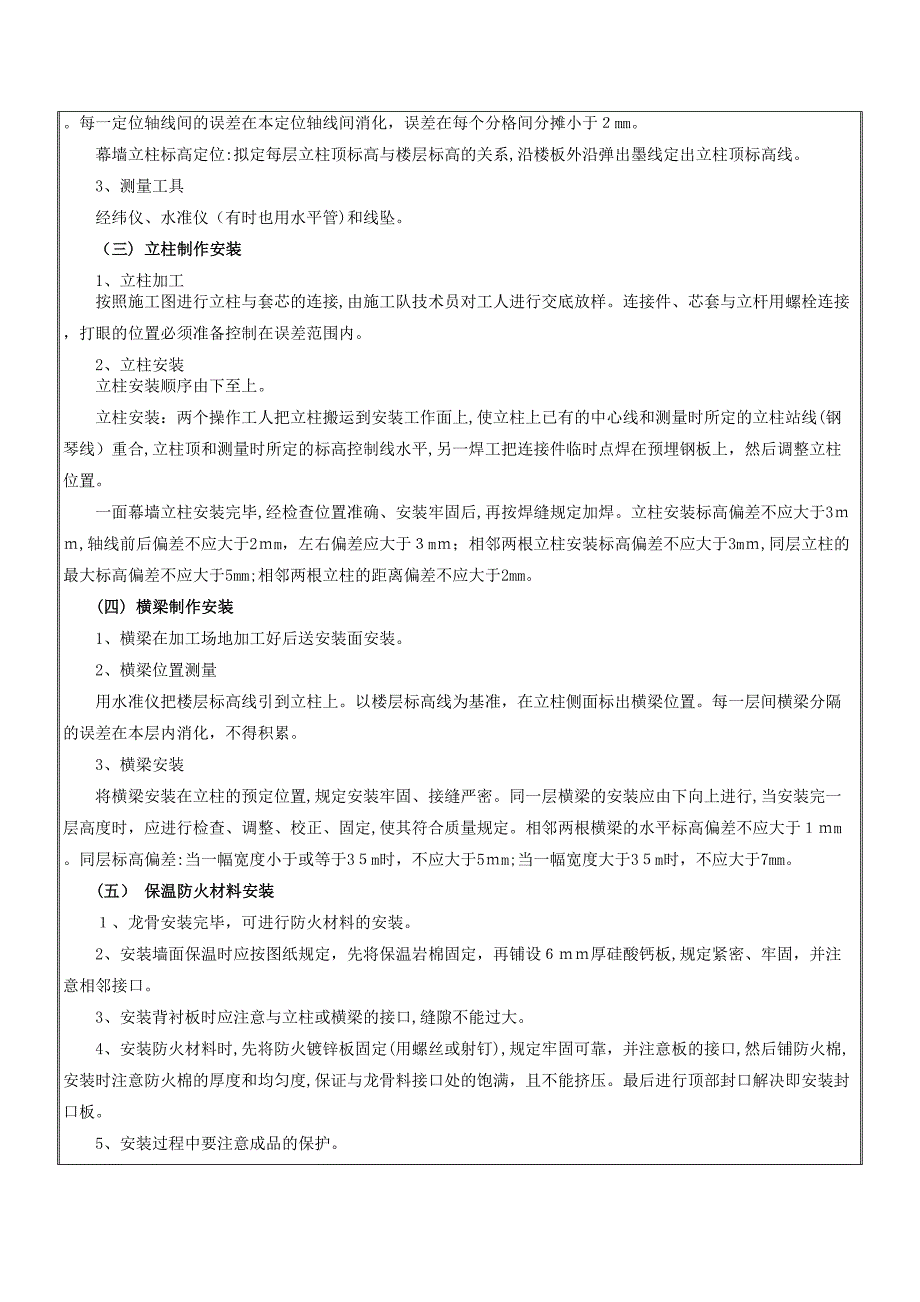 。每一定位轴线间的误差在本定位轴线间消化，误差在每个分格间分摊小于２㎜。

幕墙立柱标高定位:拟定每层立柱顶标高与楼层标高的关系,沿楼板外沿弹出墨线定出立柱顶标高线。

3、测量工具

经纬仪、水准仪（有时也用水平管）和线坠。

（三）立柱制作安装

1、立柱加工
按照施工图进行立柱与套芯的连接,由施工队技术员对工人进行交底放样。连接件、芯套与立杆用螺栓连接，打眼的位置必须准备控制在误差范围内。

2、立柱安装
立柱安装顺序由下至上。

立柱安装：两个操作工人把立柱搬运到安装工作面上,使立柱上已有的中心线和测量时所定的立柱站线(钢琴线）重合,立柱顶和测量时所定的标高控制线水平,另一焊工把连接件临时点焊在预埋钢板上，然后调整立柱位置。

一面幕墙立柱安装完毕,经检查位置准确、安装牢固后,再按焊缝规定加焊。立柱安装标高偏差不应大于3ｍｍ,轴线前后偏差不应大于2㎜，左右偏差应大于３㎜；相邻两根立柱安装标高偏差不应大于3㎜,同层立柱的最大标高偏差不应大于5㎜;相邻两根立柱的距离偏差不应大于2㎜。

（四）横梁制作安装

1、横梁在加工场地加工好后送安装面安装。

2、横梁位置测量

用水准仪把楼层标高线引到立柱上。以楼层标高线为基准，在立柱侧面标出横梁位置。每一层间横梁分隔的误差在本层内消化，不得积累。

3、横梁安装

将横梁安装在立柱的预定位置,规定安装牢固、接缝严密。同一层横梁的安装应由下向上进行,当安装完一层高度时，应进行检查、调整、校正、固定,使其符合质量规定。相邻两根横梁的水平标高偏差不应大于１㎜。同层标高偏差:当一幅宽度小于或等于３５ｍ时，不应大于5㎜;当一幅宽度大于３５ｍ时，不应大于7㎜。

（五） 保温防火材料安装

１、龙骨安装完毕，可进行防火材料的安装。

2、安装墙面保温时应按图纸规定，先将保温岩棉固定，再铺设６ｍｍ厚硅酸钙板,规定紧密、牢固，并注意相邻接口。

3、安装背衬板时应注意与立柱或横梁的接口,缝隙不能过大。

4、安装防火材料时,先将防火镀锌板固定(用螺丝或射钉),规定牢固可靠，并注意板的接口,然后铺防火棉,安装时注意防火棉的厚度和均匀度,保证与龙骨料接口处的饱满，且不能挤压。最后进行顶部封口解决即安装封口板。

5、安装过程中要注意成品的保护。